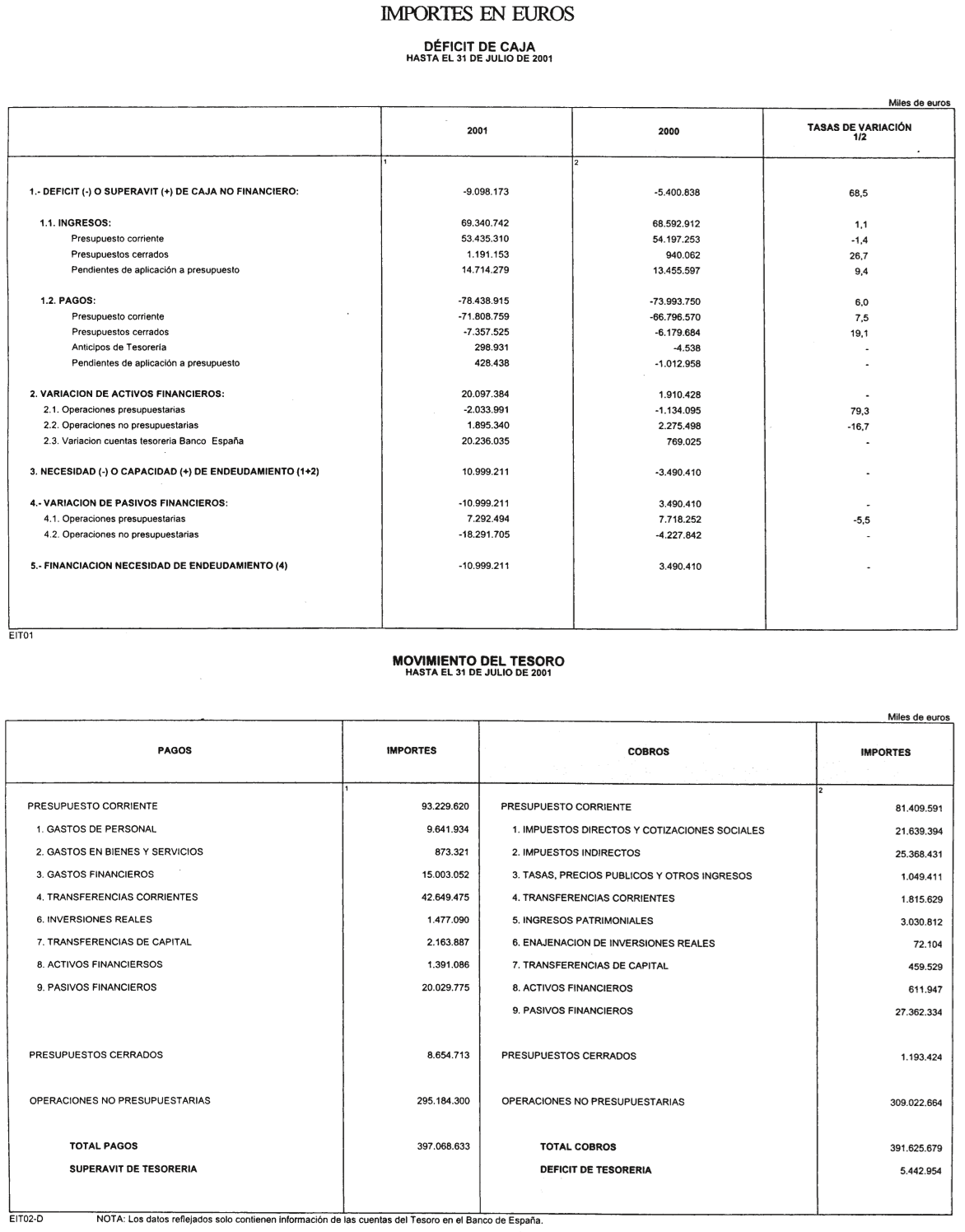 IMPORTES EN EUROS

DÉFICIT DE CAJA
HASTA EL 31 DE JULIO DE 2001

Miles de euros

| | 2001 | 2000 | TASAS DE VARIACIÓN 1/2 |
|---|---|---|---|
| | 1 | 2 | |
| 1.- DEFICIT (-) O SUPERAVIT (+) DE CAJA NO FINANCIERO: | -9.098.173 | -5.400.838 | 68,5 |
| 1.1. INGRESOS: | 69.340.742 | 68.592.912 | 1,1 |
| Presupuesto corriente | 53.435.310 | 54.197.253 | -1,4 |
| Presupuestos cerrados | 1.191.153 | 940.062 | 26,7 |
| Pendientes de aplicación a presupuesto | 14.714.279 | 13.455.597 | 9,4 |
| 1.2. PAGOS: | -78.438.915 | -73.993.750 | 6,0 |
| Presupuesto corriente | -71.808.759 | -66.796.570 | 7,5 |
| Presupuestos cerrados | -7.357.525 | -6.179.684 | 19,1 |
| Anticipos de Tesorería | 298.931 | -4.538 | - |
| Pendientes de aplicación a presupuesto | 428.438 | -1.012.958 | - |
| 2. VARIACION DE ACTIVOS FINANCIEROS: | 20.097.384 | 1.910.428 | - |
| 2.1. Operaciones presupuestarias | -2.033.991 | -1.134.095 | 79,3 |
| 2.2. Operaciones no presupuestarias | 1.895.340 | 2.275.498 | -16,7 |
| 2.3. Variacion cuentas tesoreria Banco España | 20.236.035 | 769.025 | - |
| 3. NECESIDAD (-) O CAPACIDAD (+) DE ENDEUDAMIENTO (1+2) | 10.999.211 | -3.490.410 | - |
| 4.- VARIACION DE PASIVOS FINANCIEROS: | -10.999.211 | 3.490.410 | - |
| 4.1. Operaciones presupuestarias | 7.292.494 | 7.718.252 | -5,5 |
| 4.2. Operaciones no presupuestarias | -18.291.705 | -4.227.842 | - |
| 5.- FINANCIACION NECESIDAD DE ENDEUDAMIENTO (4) | -10.999.211 | 3.490.410 | - |

EIT01

MOVIMIENTO DEL TESORO
HASTA EL 31 DE JULIO DE 2001

Miles de euros

| PAGOS | IMPORTES | COBROS | IMPORTES |
|---|---|---|---|
| | 1 | | 2 |
| PRESUPUESTO CORRIENTE | 93.229.620 | PRESUPUESTO CORRIENTE | 81.409.591 |
| 1. GASTOS DE PERSONAL | 9.641.934 | 1. IMPUESTOS DIRECTOS Y COTIZACIONES SOCIALES | 21.639.394 |
| 2. GASTOS EN BIENES Y SERVICIOS | 873.321 | 2. IMPUESTOS INDIRECTOS | 25.368.431 |
| 3. GASTOS FINANCIEROS | 15.003.052 | 3. TASAS, PRECIOS PUBLICOS Y OTROS INGRESOS | 1.049.411 |
| 4. TRANSFERENCIAS CORRIENTES | 42.649.475 | 4. TRANSFERENCIAS CORRIENTES | 1.815.629 |
| 6. INVERSIONES REALES | 1.477.090 | 5. INGRESOS PATRIMONIALES | 3.030.812 |
| 7. TRANSFERENCIAS DE CAPITAL | 2.163.887 | 6. ENAJENACION DE INVERSIONES REALES | 72.104 |
| 8. ACTIVOS FINANCIERSOS | 1.391.086 | 7. TRANSFERENCIAS DE CAPITAL | 459.529 |
| 9. PASIVOS FINANCIEROS | 20.029.775 | 8. ACTIVOS FINANCIEROS | 611.947 |
| | | 9. PASIVOS FINANCIEROS | 27.362.334 |
| PRESUPUESTOS CERRADOS | 8.654.713 | PRESUPUESTOS CERRADOS | 1.193.424 |
| OPERACIONES NO PRESUPUESTARIAS | 295.184.300 | OPERACIONES NO PRESUPUESTARIAS | 309.022.664 |
| TOTAL PAGOS | 397.068.633 | TOTAL COBROS | 391.625.679 |
| SUPERAVIT DE TESORERIA | | DEFICIT DE TESORERIA | 5.442.954 |

EIT02-D NOTA: Los datos reflejados solo contienen información de las cuentas del Tesoro en el Banco de España.